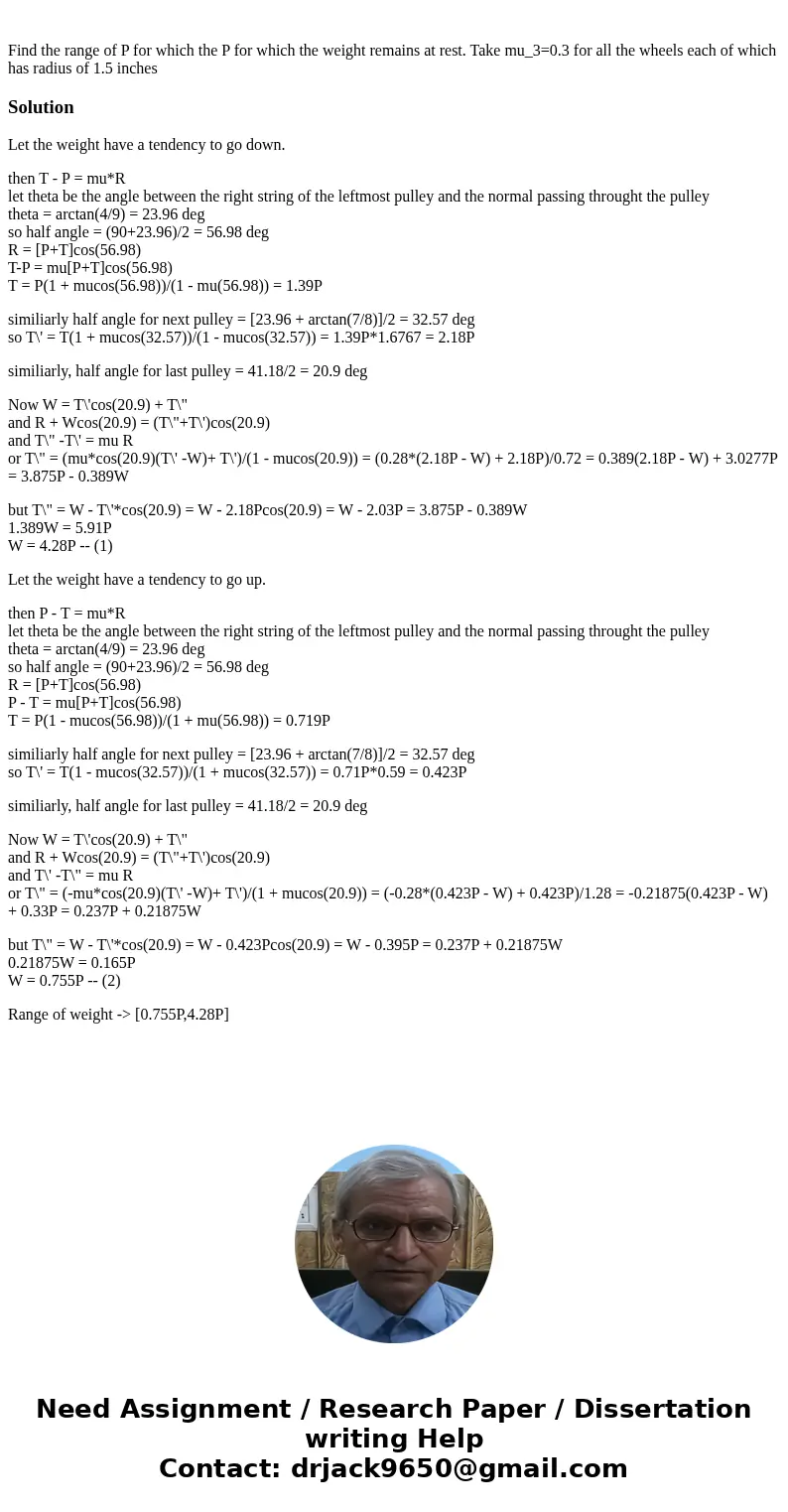 Find the range of P for which the P for which the weight remains at rest. Take mu_3=0.3 for all the wheels each of which has radius of 1.5 inches

Solution

Let the weight have a tendency to go down.

then T - P = mu*R
let theta be the angle between the right string of the leftmost pulley and the normal passing throught the pulley
theta = arctan(4/9) = 23.96 deg
so half angle = (90+23.96)/2 = 56.98 deg
R = [P+T]cos(56.98)
T-P = mu[P+T]cos(56.98)
T = P(1 + mucos(56.98))/(1 - mu(56.98)) = 1.39P

similiarly half angle for next pulley = [23.96 + arctan(7/8)]/2 = 32.57 deg
so T\' = T(1 + mucos(32.57))/(1 - mucos(32.57)) = 1.39P*1.6767 = 2.18P

similiarly, half angle for last pulley = 41.18/2 = 20.9 deg

Now W = T\'cos(20.9) + T\"
and R + Wcos(20.9) = (T\"+T\')cos(20.9)
and T\" -T\' = mu R
or T\" = (mu*cos(20.9)(T\' -W)+ T\')/(1 - mucos(20.9)) = (0.28*(2.18P - W) + 2.18P)/0.72 = 0.389(2.18P - W) + 3.0277P = 3.875P - 0.389W

but T\" = W - T\'*cos(20.9) = W - 2.18Pcos(20.9) = W - 2.03P = 3.875P - 0.389W
1.389W = 5.91P
W = 4.28P -- (1)

Let the weight have a tendency to go up.

then P - T = mu*R
let theta be the angle between the right string of the leftmost pulley and the normal passing throught the pulley
theta = arctan(4/9) = 23.96 deg
so half angle = (90+23.96)/2 = 56.98 deg
R = [P+T]cos(56.98)
P - T = mu[P+T]cos(56.98)
T = P(1 - mucos(56.98))/(1 + mu(56.98)) = 0.719P

similiarly half angle for next pulley = [23.96 + arctan(7/8)]/2 = 32.57 deg
so T\' = T(1 - mucos(32.57))/(1 + mucos(32.57)) = 0.71P*0.59 = 0.423P

similiarly, half angle for last pulley = 41.18/2 = 20.9 deg

Now W = T\'cos(20.9) + T\"
and R + Wcos(20.9) = (T\"+T\')cos(20.9)
and T\' -T\" = mu R
or T\" = (-mu*cos(20.9)(T\' -W)+ T\')/(1 + mucos(20.9)) = (-0.28*(0.423P - W) + 0.423P)/1.28 = -0.21875(0.423P - W) + 0.33P = 0.237P + 0.21875W

but T\" = W - T\'*cos(20.9) = W - 0.423Pcos(20.9) = W - 0.395P = 0.237P + 0.21875W
0.21875W = 0.165P
W = 0.755P -- (2)

Range of weight -> [0.755P,4.28P]

Need Assignment / Research Paper / Dissertation writing Help
Contact: drjack9650@gmail.com